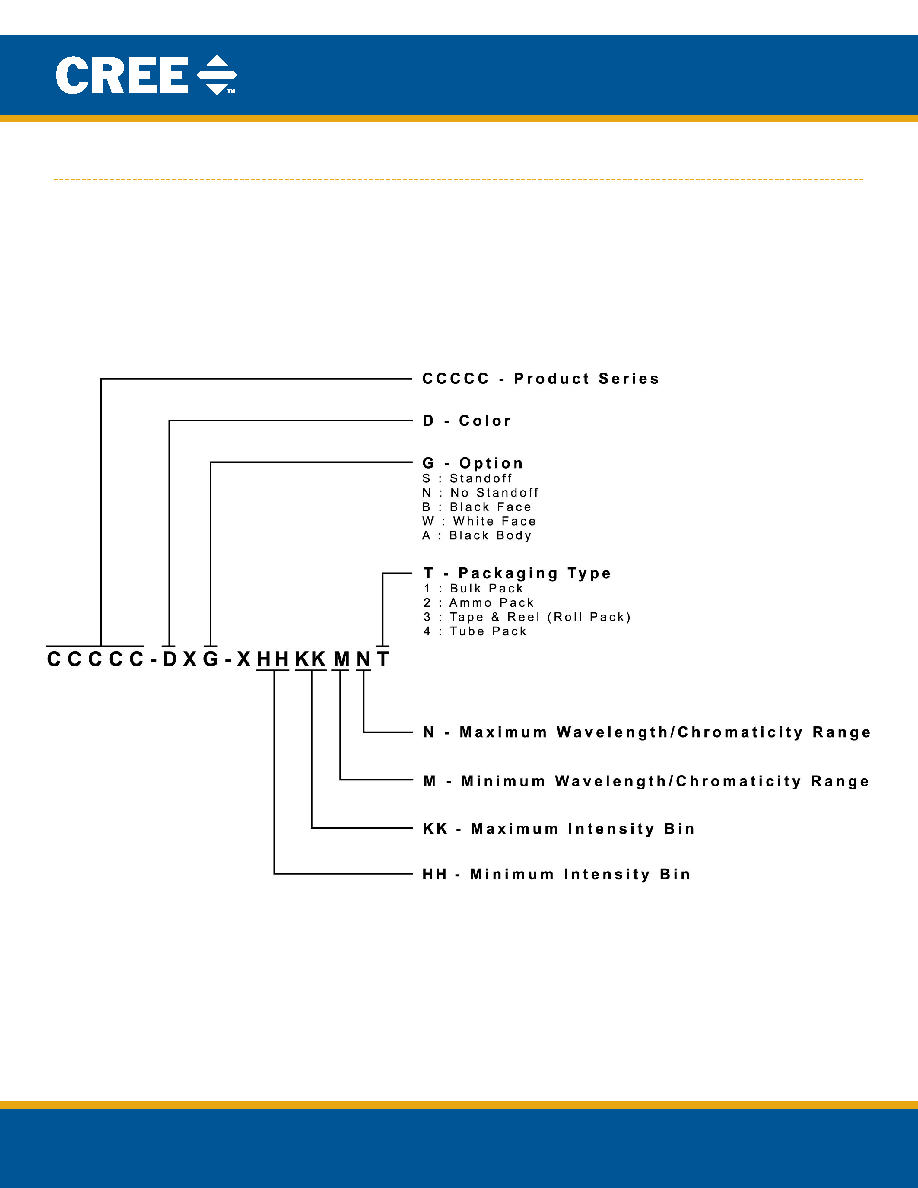 CREE™

CCCCC - Product Series

D - Color

G - Option
S : Standoff
N : No Standoff
B : Black Face
W : White Face
A : Black Body

T - Packaging Type
1 : Bulk Pack
2 : Ammo Pack
3 : Tape & Reel (Roll Pack)
4 : Tube Pack

CCCCC-DXG-XHHKKMNT

N - Maximum Wavelength/Chromaticity Range

M - Minimum Wavelength/Chromaticity Range

KK - Maximum Intensity Bin

HH - Minimum Intensity Bin